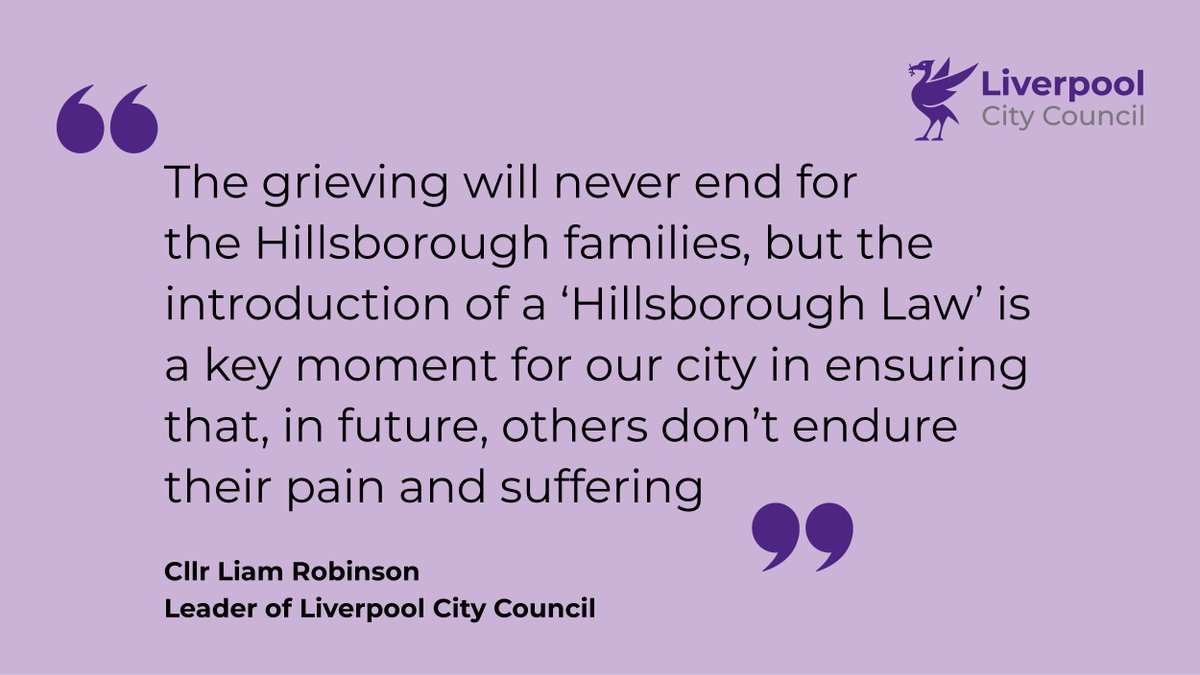 Liverpool City Council

“

The grieving will never end for the Hillsborough families, but the introduction of a ‘Hillsborough Law’ is a key moment for our city in ensuring that, in future, others don’t endure their pain and suffering

”

Cllr Liam Robinson
Leader of Liverpool City Council